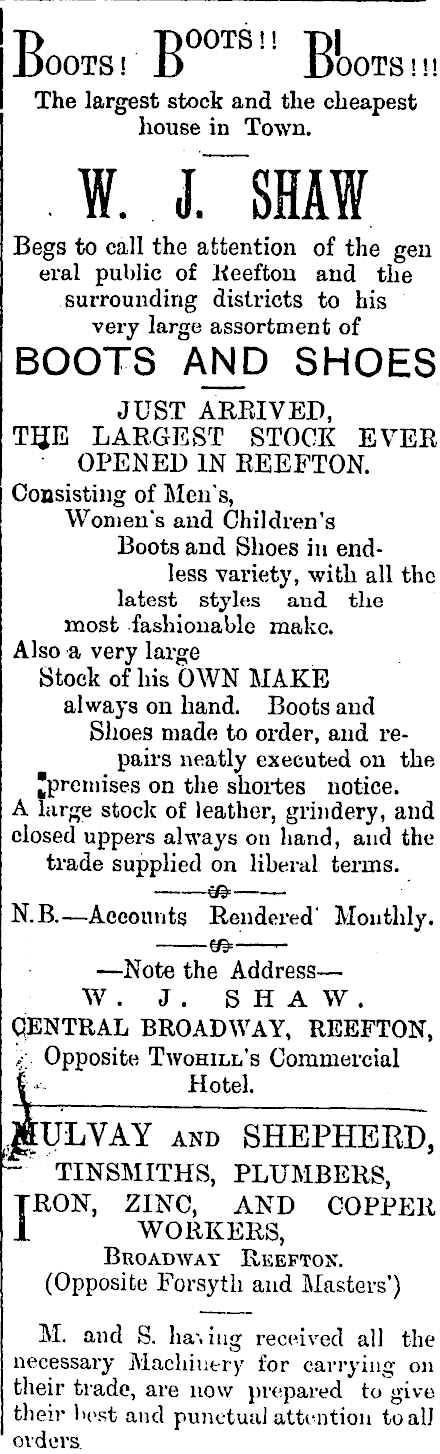 BOOTS! BOOTS!! BOOTS!!!
The largest stock and the cheapest house in Town.

W. J. SHAW

Begs to call the attention of the general public of Reefton and the surrounding districts to his very large assortment of

BOOTS AND SHOES

JUST ARRIVED,
THE LARGEST STOCK EVER OPENED IN REEFTON.

Consisting of Men's, Women's and Children's Boots and Shoes in endless variety, with all the latest styles and the most fashionable make.

Also a very large Stock of his OWN MAKE always on hand. Boots and Shoes made to order, and repairs neatly executed on the premises on the shortes notice.

A large stock of leather, grindery, and closed uppers always on hand, and the trade supplied on liberal terms.

N.B.—Accounts Rendered Monthly.

—Note the Address—
W. J. SHAW.
CENTRAL BROADWAY, REEFTON,
Opposite TWOHILL'S Commercial Hotel.

MULVAY AND SHEPHERD,
TINSMITHS, PLUMBERS,
IRON, ZINC, AND COPPER WORKERS,
BROADWAY REEFTON.
(Opposite Forsyth and Masters')

M. and S. having received all the necessary Machinery for carrying on their trade, are now prepared to give their best and punctual attention to all orders.